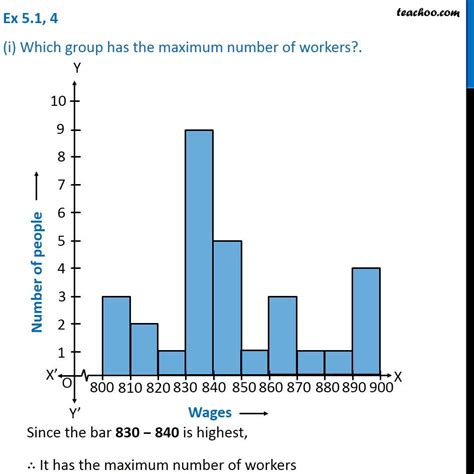 Ex 5.1, 4

teachoo.com

(i) Which group has the maximum number of workers?.

Y

10
9
8
7
6
5
4
3
2
1

Number of people ⟶

X'
O
800 810 820 830 840 850 860 870 880 890 900
X
Y'

Wages ⟶

Since the bar **830 – 840** is highest,

∴ It has the maximum number of workers